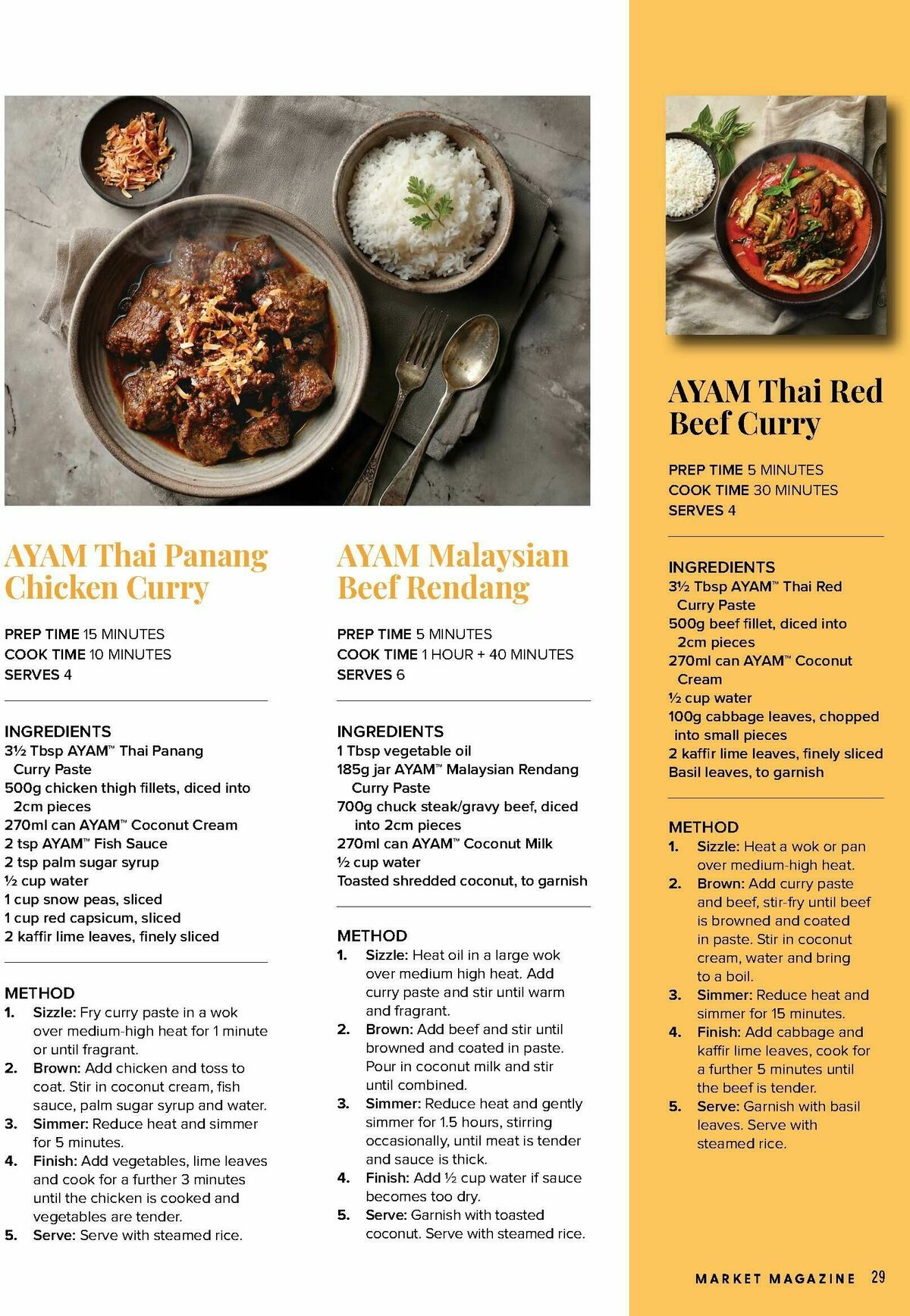 AYAM Thai Panang Chicken Curry

PREP TIME 15 MINUTES
COOK TIME 10 MINUTES
SERVES 4

INGREDIENTS
3½ Tbsp AYAM™ Thai Panang Curry Paste
500g chicken thigh fillets, diced into 2cm pieces
270ml can AYAM™ Coconut Cream
2 tsp AYAM™ Fish Sauce
2 tsp palm sugar syrup
½ cup water
1 cup snow peas, sliced
1 cup red capsicum, sliced
2 kaffir lime leaves, finely sliced

METHOD
1. Sizzle: Fry curry paste in a wok over medium-high heat for 1 minute or until fragrant.
2. Brown: Add chicken and toss to coat. Stir in coconut cream, fish sauce, palm sugar syrup and water.
3. Simmer: Reduce heat and simmer for 5 minutes.
4. Finish: Add vegetables, lime leaves and cook for a further 3 minutes until the chicken is cooked and vegetables are tender.
5. Serve: Serve with steamed rice.

AYAM Malaysian Beef Rendang

PREP TIME 5 MINUTES
COOK TIME 1 HOUR + 40 MINUTES
SERVES 6

INGREDIENTS
1 Tbsp vegetable oil
185g jar AYAM™ Malaysian Rendang Curry Paste
700g chuck steak/gravy beef, diced into 2cm pieces
270ml can AYAM™ Coconut Milk
½ cup water
Toasted shredded coconut, to garnish

METHOD
1. Sizzle: Heat oil in a large wok over medium high heat. Add curry paste and stir until warm and fragrant.
2. Brown: Add beef and stir until browned and coated in paste. Pour in coconut milk and stir until combined.
3. Simmer: Reduce heat and gently simmer for 1.5 hours, stirring occasionally, until meat is tender and sauce is thick.
4. Finish: Add ½ cup water if sauce becomes too dry.
5. Serve: Garnish with toasted coconut. Serve with steamed rice.

AYAM Thai Red Beef Curry

PREP TIME 5 MINUTES
COOK TIME 30 MINUTES
SERVES 4

INGREDIENTS
3½ Tbsp AYAM™ Thai Red Curry Paste
500g beef fillet, diced into 2cm pieces
270ml can AYAM™ Coconut Cream
½ cup water
100g cabbage leaves, chopped into small pieces
2 kaffir lime leaves, finely sliced
Basil leaves, to garnish

METHOD
1. Sizzle: Heat a wok or pan over medium-high heat.
2. Brown: Add curry paste and beef, stir-fry until beef is browned and coated in paste. Stir in coconut cream, water and bring to a boil.
3. Simmer: Reduce heat and simmer for 15 minutes.
4. Finish: Add cabbage and kaffir lime leaves, cook for a further 5 minutes until the beef is tender.
5. Serve: Garnish with basil leaves. Serve with steamed rice.

MARKET MAGAZINE 29